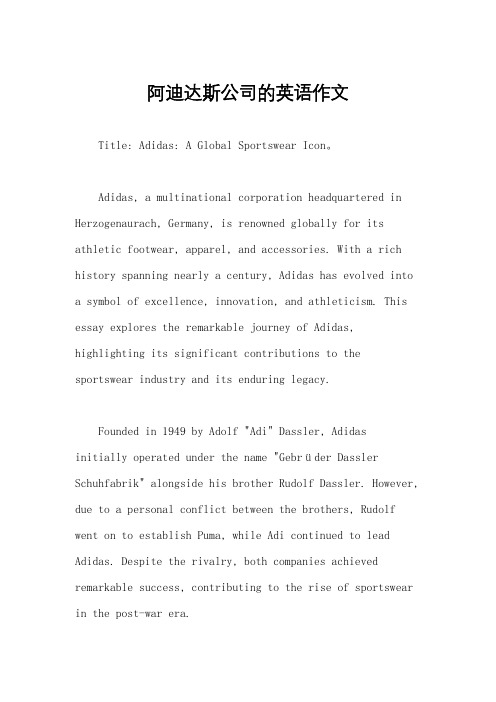 阿迪达斯公司的英语作文

Title: Adidas: A Global Sportswear Icon。

Adidas, a multinational corporation headquartered in Herzogenaurach, Germany, is renowned globally for its athletic footwear, apparel, and accessories. With a rich history spanning nearly a century, Adidas has evolved into a symbol of excellence, innovation, and athleticism. This essay explores the remarkable journey of Adidas, highlighting its significant contributions to the sportswear industry and its enduring legacy.

Founded in 1949 by Adolf "Adi" Dassler, Adidas initially operated under the name "Gebrüder Dassler Schuhfabrik" alongside his brother Rudolf Dassler. However, due to a personal conflict between the brothers, Rudolf went on to establish Puma, while Adi continued to lead Adidas. Despite the rivalry, both companies achieved remarkable success, contributing to the rise of sportswear in the post-war era.